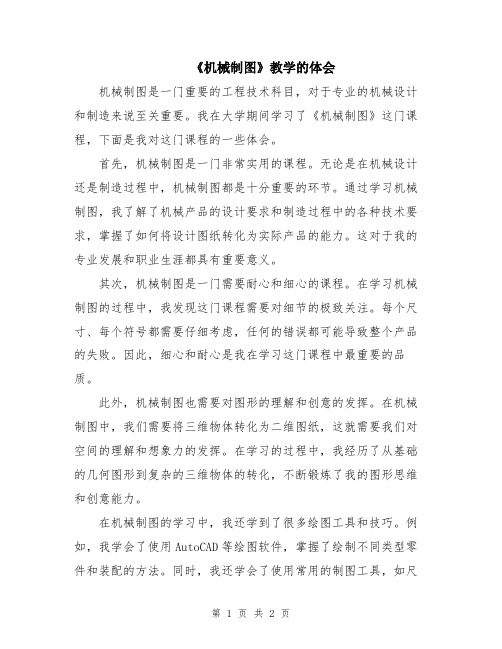 《机械制图》教学的体会

机械制图是一门重要的工程技术科目，对于专业的机械设计和制造来说至关重要。我在大学期间学习了《机械制图》这门课程，下面是我对这门课程的一些体会。

首先，机械制图是一门非常实用的课程。无论是在机械设计还是制造过程中，机械制图都是十分重要的环节。通过学习机械制图，我了解了机械产品的设计要求和制造过程中的各种技术要求，掌握了如何将设计图纸转化为实际产品的能力。这对于我的专业发展和职业生涯都具有重要意义。

其次，机械制图是一门需要耐心和细心的课程。在学习机械制图的过程中，我发现这门课程需要对细节的极致关注。每个尺寸、每个符号都需要仔细考虑，任何的错误都可能导致整个产品的失败。因此，细心和耐心是我在学习这门课程中最重要的品质。

此外，机械制图也需要对图形的理解和创意的发挥。在机械制图中，我们需要将三维物体转化为二维图纸，这就需要我们对空间的理解和想象力的发挥。在学习的过程中，我经历了从基础的几何图形到复杂的三维物体的转化，不断锻炼了我的图形思维和创意能力。

在机械制图的学习中，我还学到了很多绘图工具和技巧。例如，我学会了使用AutoCAD等绘图软件，掌握了绘制不同类型零件和装配的方法。同时，我还学会了使用常用的制图工具，如尺

第 1 页 共 2 页